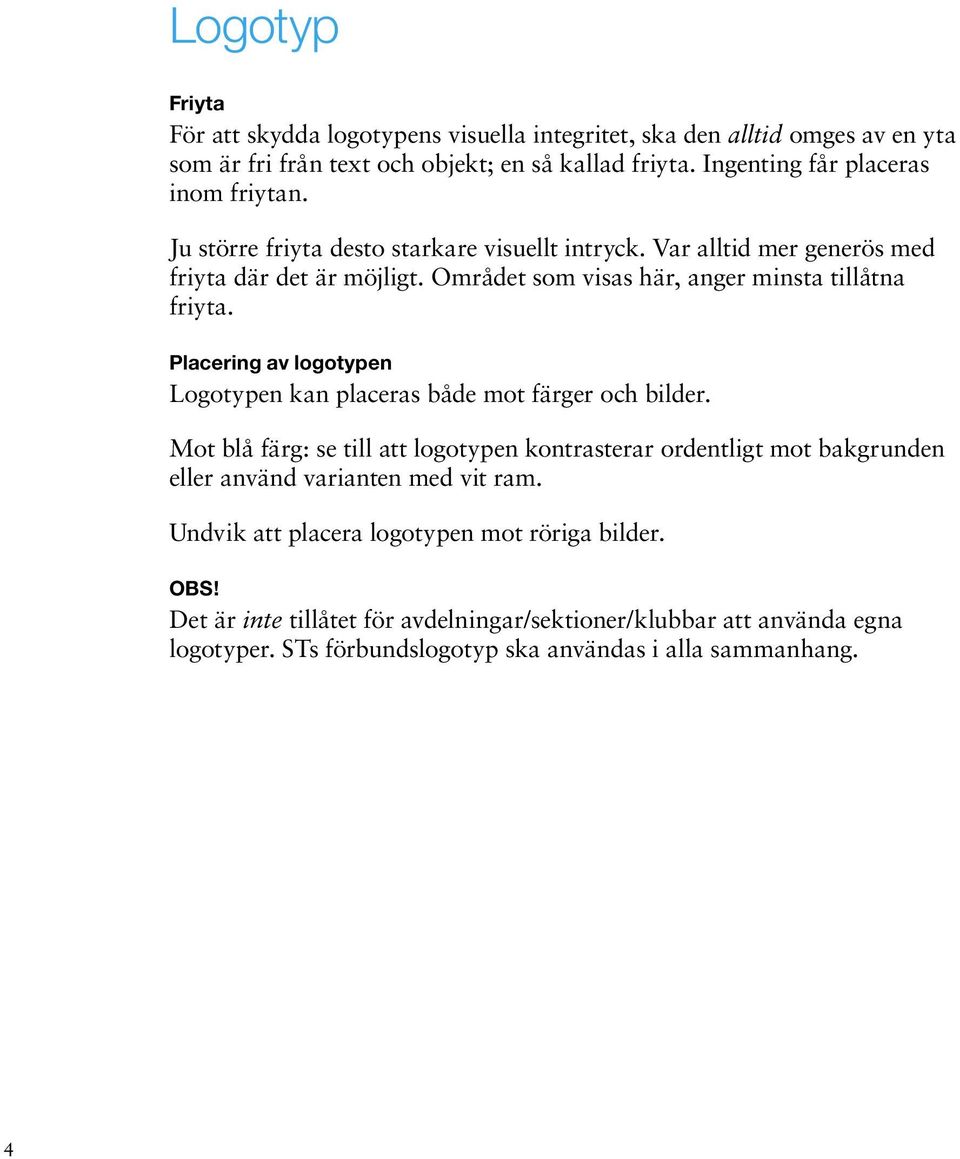 Logotyp

Friyta

För att skydda logotypens visuella integritet, ska den alltid omges av en yta som är fri från text och objekt; en så kallad friyta. Ingenting får placeras inom friytan.

Ju större friyta desto starkare visuellt intryck. Var alltid mer generös med friyta där det är möjligt. Området som visas här, anger minsta tillåtna friyta.

Placering av logotypen

Logotypen kan placeras både mot färger och bilder.

Mot blå färg: se till att logotypen kontrasterar ordentligt mot bakgrunden eller använd varianten med vit ram.

Undvik att placera logotypen mot röriga bilder.

OBS!

Det är inte tillåtet för avdelningar/sektioner/klubbar att använda egna logotyper. STs förbundslogotyp ska användas i alla sammanhang.

4